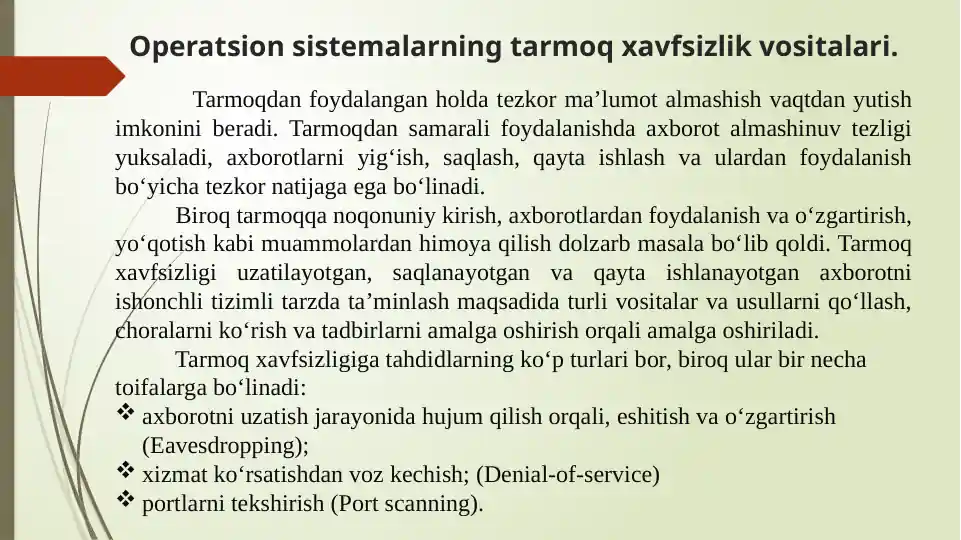 Operatsion sistemalarning tarmoq xavfsizlik vositalari.

Tarmoqdan foydalangan holda tezkor ma’lumot almashish vaqtdan yutish imkonini beradi. Tarmoqdan samarali foydalanishda axborot almashinuv tezligi yuksaladi, axborotlarni yig‘ish, saqlash, qayta ishlash va ulardan foydalanish bo‘yicha tezkor natijaga ega bo‘linadi.

Biroq tarmoqqa noqonuniy kirish, axborotlardan foydalanish va o‘zgartirish, yo‘qotish kabi muammolardan himoya qilish dolzarb masala bo‘lib qoldi. Tarmoq xavfsizligi uzatilayotgan, saqlanayotgan va qayta ishlanayotgan axborotni ishonchli tizimli tarzda ta’minlash maqsadida turli vositalar va usullarni qo‘llash, choralarni ko‘rish va tadbirlarni amalga oshirish orqali amalga oshiriladi.

Tarmoq xavfsizligiga tahdidlarning ko‘p turlari bor, biroq ular bir necha toifalarga bo‘linadi:
❖ axborotni uzatish jarayonida hujum qilish orqali, eshitish va o‘zgartirish (Eavesdropping);
❖ xizmat ko‘rsatishdan voz kechish; (Denial-of-service)
❖ portlarni tekshirish (Port scanning).